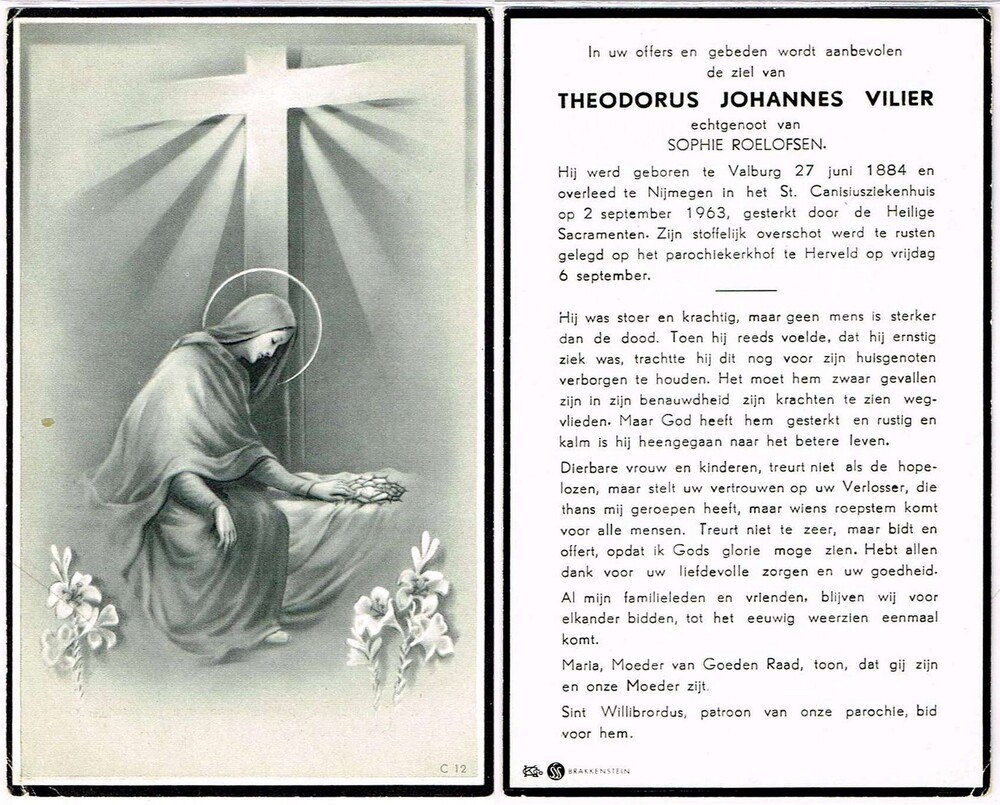 C 12

In uw offers en gebeden wordt aanbevolen
de ziel van

THEODORUS JOHANNES VILIER

echtgenoot van
SOPHIE ROELOFSEN.

Hij werd geboren te Valburg 27 juni 1884 en overleed te Nijmegen in het St. Canisiusziekenhuis op 2 september 1963, gesterkt door de Heilige Sacramenten. Zijn stoffelijk overschot werd te rusten gelegd op het parochiekerkhof te Herveld op vrijdag 6 september.

Hij was stoer en krachtig, maar geen mens is sterker dan de dood. Toen hij reeds voelde, dat hij ernstig ziek was, trachtte hij dit nog voor zijn huisgenoten verborgen te houden. Het moet hem zwaar gevallen zijn in zijn benauwdheid zijn krachten te zien wegvlieden. Maar God heeft hem gesterkt en rustig en kalm is hij heengegaan naar het betere leven.

Dierbare vrouw en kinderen, treurt niet als de hopelozen, maar stelt uw vertrouwen op uw Verlosser, die thans mij geroepen heeft, maar wiens roepstem komt voor alle mensen. Treurt niet te zeer, maar bidt en offert, opdat ik Gods glorie moge zien. Hebt allen dank voor uw liefdevolle zorgen en uw goedheid.

Al mijn familieleden en vrienden, blijven wij voor elkander bidden, tot het eeuwig weerzien eenmaal komt.

Maria, Moeder van Goeden Raad, toon, dat gij zijn en onze Moeder zijt.

Sint Willibrordus, patroon van onze parochie, bid voor hem.

BRAKKENSTEIN